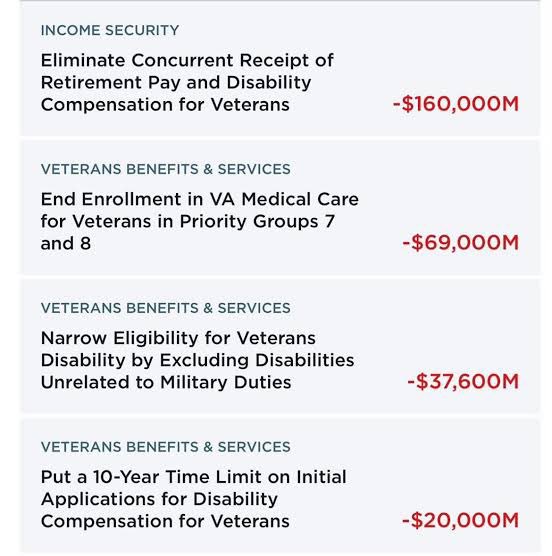 INCOME SECURITY

Eliminate Concurrent Receipt of Retirement Pay and Disability Compensation for Veterans

-$160,000M

VETERANS BENEFITS & SERVICES

End Enrollment in VA Medical Care for Veterans in Priority Groups 7 and 8

-$69,000M

VETERANS BENEFITS & SERVICES

Narrow Eligibility for Veterans Disability by Excluding Disabilities Unrelated to Military Duties

-$37,600M

VETERANS BENEFITS & SERVICES

Put a 10-Year Time Limit on Initial Applications for Disability Compensation for Veterans

-$20,000M